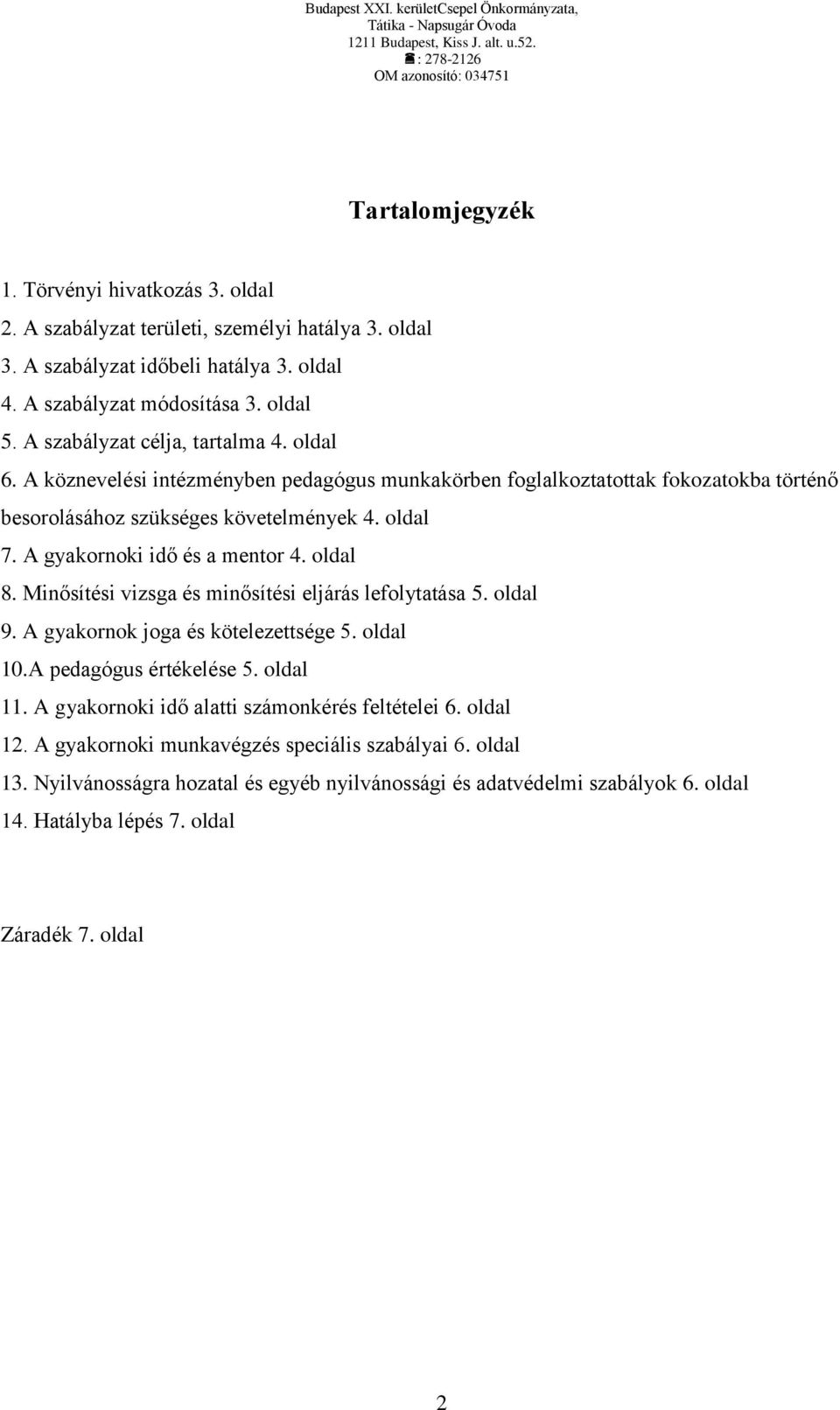 Budapest XXI. kerületCsepel Önkormányzata,
Tátika - Napsugár Óvoda
1211 Budapest, Kiss J. alt. u.52.
☎: 278-2126
OM azonosító: 034751

Tartalomjegyzék

1. Törvényi hivatkozás 3. oldal
2. A szabályzat területi, személyi hatálya 3. oldal
3. A szabályzat időbeli hatálya 3. oldal
4. A szabályzat módosítása 3. oldal
5. A szabályzat célja, tartalma 4. oldal
6. A köznevelési intézményben pedagógus munkakörben foglalkoztatottak fokozatokba történő besorolásához szükséges követelmények 4. oldal
7. A gyakornoki idő és a mentor 4. oldal
8. Minősítési vizsga és minősítési eljárás lefolytatása 5. oldal
9. A gyakornok joga és kötelezettsége 5. oldal
10.A pedagógus értékelése 5. oldal
11. A gyakornoki idő alatti számonkérés feltételei 6. oldal
12. A gyakornoki munkavégzés speciális szabályai 6. oldal
13. Nyilvánosságra hozatal és egyéb nyilvánossági és adatvédelmi szabályok 6. oldal
14. Hatályba lépés 7. oldal

Záradék 7. oldal

2